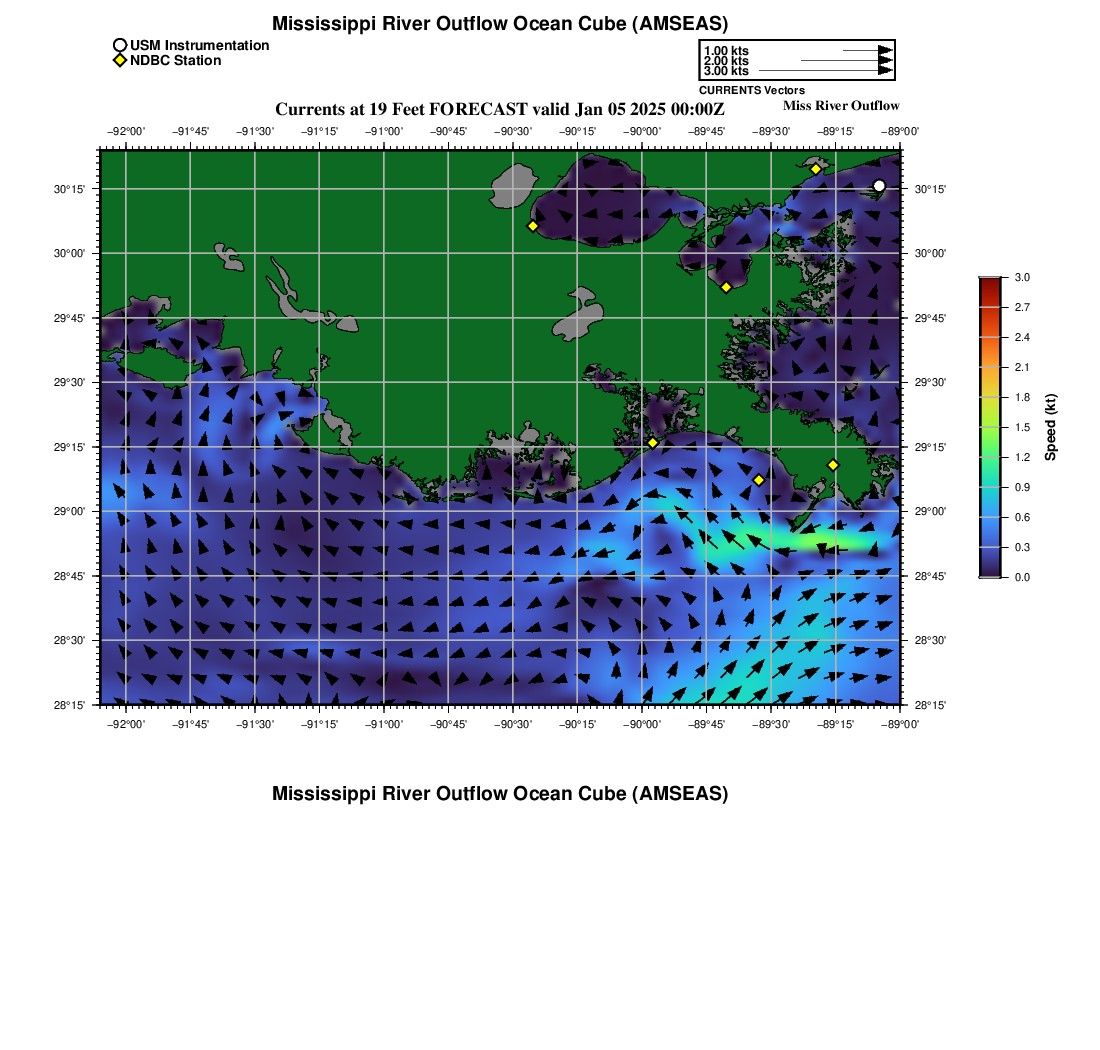 Mississippi River Outflow Ocean Cube (AMSEAS)

USM Instrumentation
NDBC Station

1.00 kts
2.00 kts
3.00 kts
CURRENTS Vectors

Currents at 19 Feet FORECAST valid Jan 05 2025 00:00Z

Miss River Outflow

−92°00' −91°45' −91°30' −91°15' −91°00' −90°45' −90°30' −90°15' −90°00' −89°45' −89°30' −89°15' −89°00'

30°15'
30°00'
29°45'
29°30'
29°15'
29°00'
28°45'
28°30'
28°15'

30°15'
30°00'
29°45'
29°30'
29°15'
29°00'
28°45'
28°30'
28°15'

−92°00' −91°45' −91°30' −91°15' −91°00' −90°45' −90°30' −90°15' −90°00' −89°45' −89°30' −89°15' −89°00'

3.0
2.7
2.4
2.1
1.8
1.5
1.2
0.9
0.6
0.3
0.0
Speed (kt)

Mississippi River Outflow Ocean Cube (AMSEAS)